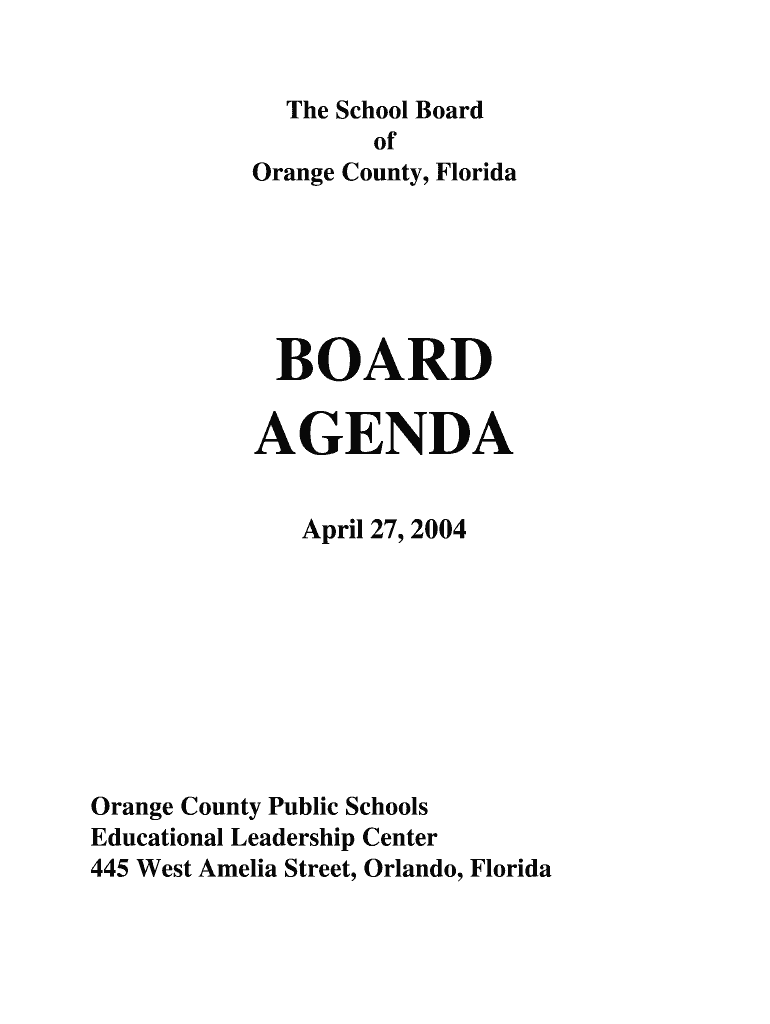 The School Board
of
Orange County, Florida

BOARD
AGENDA

April 27, 2004

Orange County Public Schools
Educational Leadership Center
445 West Amelia Street, Orlando, Florida